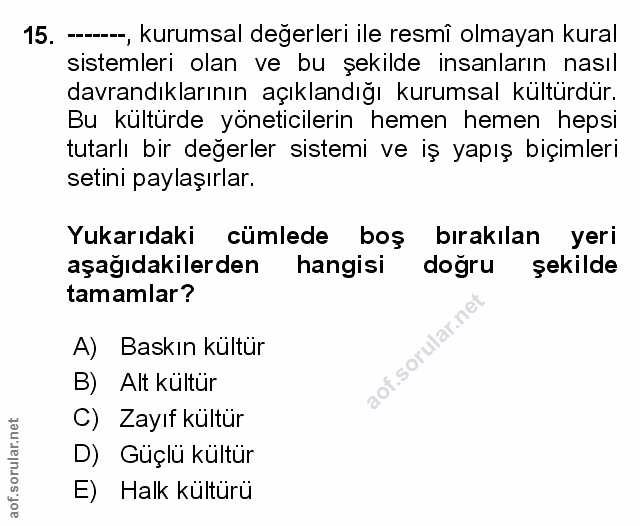 15. -------, kurumsal değerleri ile resmî olmayan kural sistemleri olan ve bu şekilde insanların nasıl davrandıklarının açıklandığı kurumsal kültürdür. Bu kültürde yöneticilerin hemen hemen hepsi tutarlı bir değerler sistemi ve iş yapış biçimleri setini paylaşırlar.

Yukarıdaki cümlede boş bırakılan yeri aşağıdakilerden hangisi doğru şekilde tamamlar?

A) Baskın kültür
B) Alt kültür
C) Zayıf kültür
D) Güçlü kültür
E) Halk kültürü

aof.sorular.net